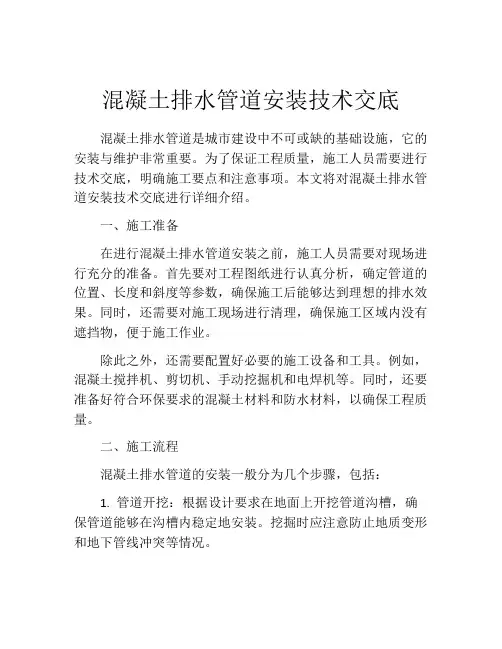 混凝土排水管道安装技术交底

混凝土排水管道是城市建设中不可或缺的基础设施，它的安装与维护非常重要。为了保证工程质量，施工人员需要进行技术交底，明确施工要点和注意事项。本文将对混凝土排水管道安装技术交底进行详细介绍。

一、施工准备

在进行混凝土排水管道安装之前，施工人员需要对现场进行充分的准备。首先要对工程图纸进行认真分析，确定管道的位置、长度和斜度等参数，确保施工后能够达到理想的排水效果。同时，还需要对施工现场进行清理，确保施工区域内没有遮挡物，便于施工作业。

除此之外，还需要配置好必要的施工设备和工具。例如，混凝土搅拌机、剪切机、手动挖掘机和电焊机等。同时，还要准备好符合环保要求的混凝土材料和防水材料，以确保工程质量。

二、施工流程

混凝土排水管道的安装一般分为几个步骤，包括：

1. 管道开挖：根据设计要求在地面上开挖管道沟槽，确保管道能够在沟槽内稳定地安装。挖掘时应注意防止地质变形和地下管线冲突等情况。